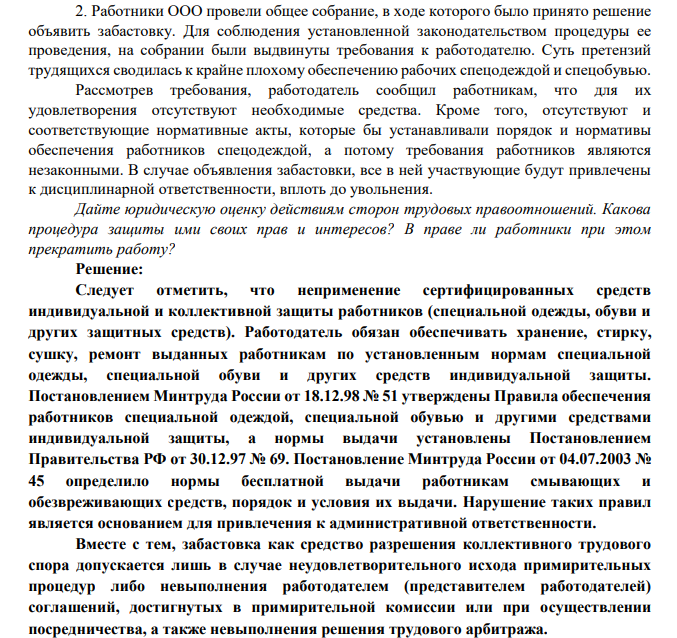 2. Работники ООО провели общее собрание, в ходе которого было принято решение объявить забастовку. Для соблюдения установленной законодательством процедуры ее проведения, на собрании были выдвинуты требования к работодателю. Суть претензий трудящихся сводилась к крайне плохому обеспечению рабочих спецодеждой и спецобувью.

Рассмотрев требования, работодатель сообщил работникам, что для их удовлетворения отсутствуют необходимые средства. Кроме того, отсутствуют и соответствующие нормативные акты, которые бы устанавливали порядок и нормативы обеспечения работников спецодеждой, а потому требования работников являются незаконными. В случае объявления забастовки, все в ней участвующие будут привлечены к дисциплинарной ответственности, вплоть до увольнения.

Дайте юридическую оценку действиям сторон трудовых правоотношений. Какова процедура защиты ими своих прав и интересов? В праве ли работники при этом прекратить работу?

Решение:

Следует отметить, что неприменение сертифицированных средств индивидуальной и коллективной защиты работников (специальной одежды, обуви и других защитных средств). Работодатель обязан обеспечивать хранение, стирку, сушку, ремонт выданных работникам по установленным нормам специальной одежды, специальной обуви и других средств индивидуальной защиты. Постановлением Минтруда России от 18.12.98 № 51 утверждены Правила обеспечения работников специальной одеждой, специальной обувью и другими средствами индивидуальной защиты, а нормы выдачи установлены Постановлением Правительства РФ от 30.12.97 № 69. Постановление Минтруда России от 04.07.2003 № 45 определило нормы бесплатной выдачи работникам смывающих и обезвреживающих средств, порядок и условия их выдачи. Нарушение таких правил является основанием для привлечения к административной ответственности.

Вместе с тем, забастовка как средство разрешения коллективного трудового спора допускается лишь в случае неудовлетворительного исхода примирительных процедур либо невыполнения работодателем (представителем работодателей) соглашений, достигнутых в примирительной комиссии или при осуществлении посредничества, а также невыполнения решения трудового арбитража.